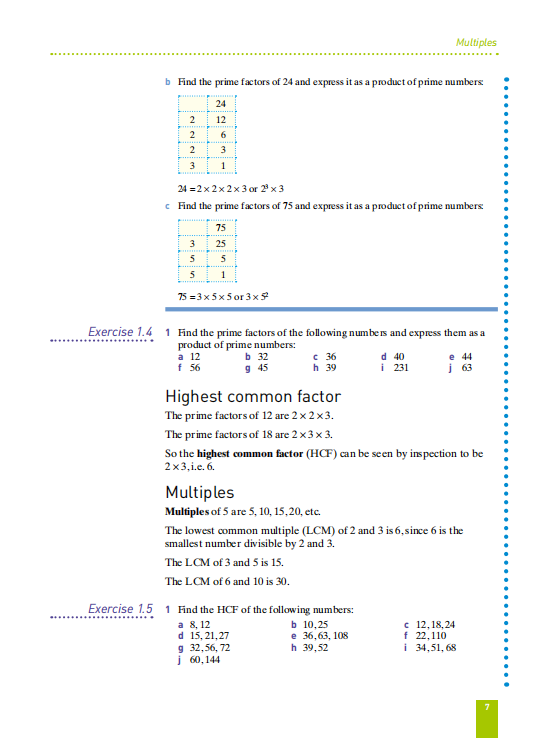 Multiples

b Find the prime factors of 24 and express it as a product of prime numbers:

| | 24 |
|---|---|
| 2 | 12 |
| 2 | 6 |
| 2 | 3 |
| 3 | 1 |

$24 = 2 \times 2 \times 2 \times 3$ or $2^3 \times 3$

c Find the prime factors of 75 and express it as a product of prime numbers:

| | 75 |
|---|---|
| 3 | 25 |
| 5 | 5 |
| 5 | 1 |

$75 = 3 \times 5 \times 5$ or $3 \times 5^2$

Exercise 1.4

1 Find the prime factors of the following numbers and express them as a product of prime numbers:
a 12 b 32 c 36 d 40 e 44
f 56 g 45 h 39 i 231 j 63

Highest common factor

The prime factors of 12 are $2 \times 2 \times 3$.

The prime factors of 18 are $2 \times 3 \times 3$.

So the **highest common factor** (HCF) can be seen by inspection to be $2 \times 3$, i.e. 6.

Multiples

**Multiples** of 5 are 5, 10, 15, 20, etc.

The lowest common multiple (LCM) of 2 and 3 is 6, since 6 is the smallest number divisible by 2 and 3.

The LCM of 3 and 5 is 15.

The LCM of 6 and 10 is 30.

Exercise 1.5

1 Find the HCF of the following numbers:
a 8, 12 b 10, 25 c 12, 18, 24
d 15, 21, 27 e 36, 63, 108 f 22, 110
g 32, 56, 72 h 39, 52 i 34, 51, 68
j 60, 144

7